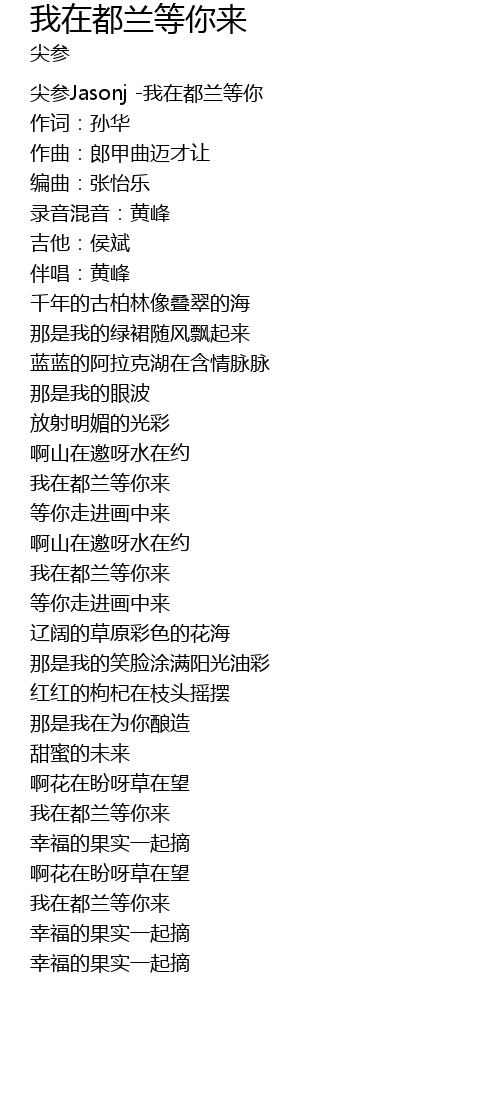 我在都兰等你来
尖参

尖参Jasonj -我在都兰等你
作词：孙华
作曲：郎甲曲迈才让
编曲：张怡乐
录音混音：黄峰
吉他：侯斌
伴唱：黄峰
千年的古柏林像叠翠的海
那是我的绿裙随风飘起来
蓝蓝的阿拉克湖在含情脉脉
那是我的眼波
放射明媚的光彩
啊山在邀呀水在约
我在都兰等你来
等你走进画中来
啊山在邀呀水在约
我在都兰等你来
等你走进画中来
辽阔的草原彩色的花海
那是我的笑脸涂满阳光油彩
红红的枸杞在枝头摇摆
那是我在为你酿造
甜蜜的未来
啊花在盼呀草在望
我在都兰等你来
幸福的果实一起摘
啊花在盼呀草在望
我在都兰等你来
幸福的果实一起摘
幸福的果实一起摘